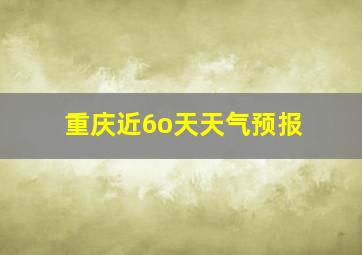 重庆近6o天天气预报